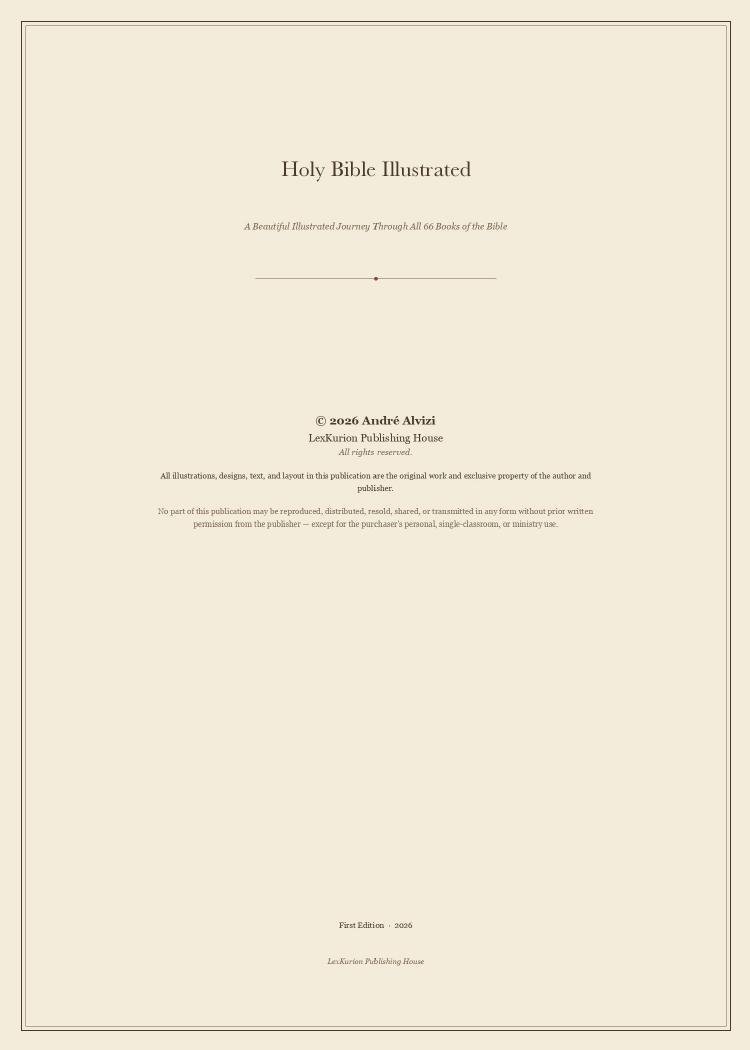 Holy Bible Illustrated

A Beautiful Illustrated Journey Through All 66 Books of the Bible

© 2026 André Alvizi
LexKurion Publishing House
All rights reserved.

All illustrations, designs, text, and layout in this publication are the original work and exclusive property of the author and publisher.

No part of this publication may be reproduced, distributed, resold, shared, or transmitted in any form without prior written permission from the publisher — except for the purchaser's personal, single-classroom, or ministry use.

First Edition · 2026

LexKurion Publishing House